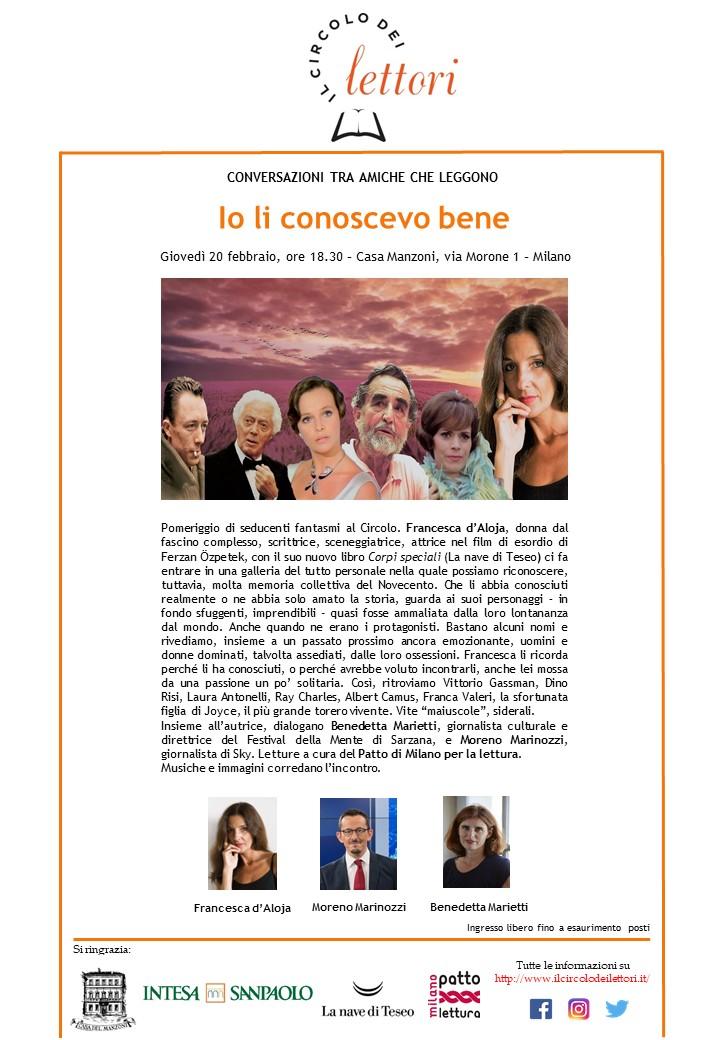 IL CIRCOLO DEI lettori

CONVERSAZIONI TRA AMICHE CHE LEGGONO

Io li conoscevo bene

Giovedì 20 febbraio, ore 18.30 – Casa Manzoni, via Morone 1 – Milano

Pomeriggio di seducenti fantasmi al Circolo. Francesca d'Aloja, donna dal fascino complesso, scrittrice, sceneggiatrice, attrice nel film di esordio di Ferzan Özpetek, con il suo nuovo libro Corpi speciali (La nave di Teseo) ci fa entrare in una galleria del tutto personale nella quale possiamo riconoscere, tuttavia, molta memoria collettiva del Novecento. Che li abbia conosciuti realmente o ne abbia solo amato la storia, guarda ai suoi personaggi - in fondo sfuggenti, imprendibili - quasi fosse ammaliata dalla loro lontananza dal mondo. Anche quando ne erano i protagonisti. Bastano alcuni nomi e rivediamo, insieme a un passato prossimo ancora emozionante, uomini e donne dominati, talvolta assediati, dalle loro ossessioni. Francesca li ricorda perché li ha conosciuti, o perché avrebbe voluto incontrarli, anche lei mossa da una passione un po' solitaria. Così, ritroviamo Vittorio Gassman, Dino Risi, Laura Antonelli, Ray Charles, Albert Camus, Franca Valeri, la sfortunata figlia di Joyce, il più grande torero vivente. Vite "maiuscole", siderali.
Insieme all'autrice, dialogano Benedetta Marietti, giornalista culturale e direttrice del Festival della Mente di Sarzana, e Moreno Marinozzi, giornalista di Sky. Letture a cura del Patto di Milano per la lettura.
Musiche e immagini corredano l'incontro.

Francesca d'Aloja
Moreno Marinozzi
Benedetta Marietti

Ingresso libero fino a esaurimento posti

Si ringrazia:

CASA DEL MANZONI

INTESA SANPAOLO

La nave di Teseo

milano patto lettura

Tutte le informazioni su
http://www.ilcircolodeilettori.it/